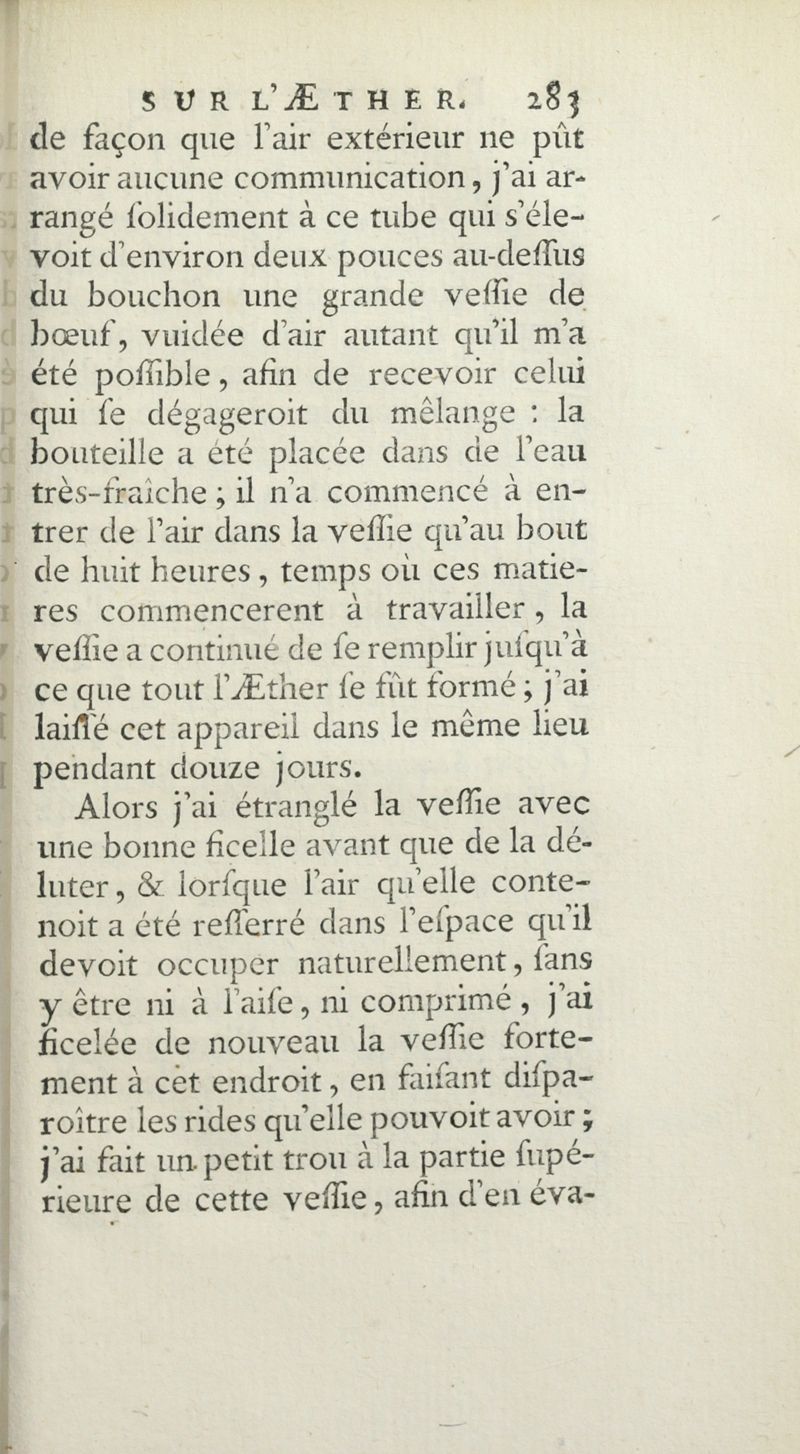 SUR L'ÆTHER. 283

de façon que l'air extérieur ne pût avoir aucune communication, j'ai arrangé ſolidement à ce tube qui s'élevoit d'environ deux pouces au-deſſus du bouchon une grande veſſie de bœuf, vuidée d'air autant qu'il m'a été poſſible, afin de recevoir celui qui ſe dégageroit du mêlange : la bouteille a été placée dans de l'eau très-fraîche ; il n'a commencé à entrer de l'air dans la veſſie qu'au bout de huit heures, temps où ces matieres commencerent à travailler, la veſſie a continué de ſe remplir juſqu'à ce que tout l'Æther ſe fût formé ; j'ai laiſſé cet appareil dans le même lieu pendant douze jours.

Alors j'ai étranglé la veſſie avec une bonne ficelle avant que de la déluter, & lorſque l'air qu'elle contenoit a été reſſerré dans l'eſpace qu'il devoit occuper naturellement, ſans y être ni à l'aiſe, ni comprimé, j'ai ficelée de nouveau la veſſie fortement à cet endroit, en faiſant diſparoître les rides qu'elle pouvoit avoir ; j'ai fait un petit trou à la partie ſupérieure de cette veſſie, afin d'en éva-